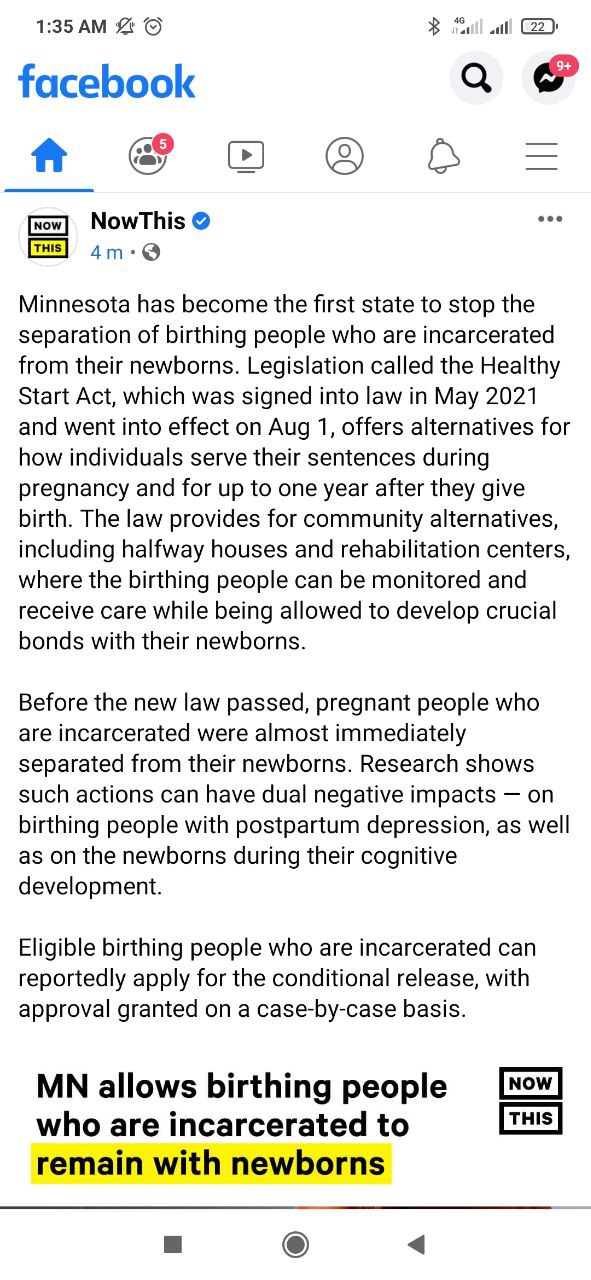 1:35 AM

4G 22

facebook

9+

5

NOW THIS

NowThis
4 m ·

Minnesota has become the first state to stop the separation of birthing people who are incarcerated from their newborns. Legislation called the Healthy Start Act, which was signed into law in May 2021 and went into effect on Aug 1, offers alternatives for how individuals serve their sentences during pregnancy and for up to one year after they give birth. The law provides for community alternatives, including halfway houses and rehabilitation centers, where the birthing people can be monitored and receive care while being allowed to develop crucial bonds with their newborns.

Before the new law passed, pregnant people who are incarcerated were almost immediately separated from their newborns. Research shows such actions can have dual negative impacts — on birthing people with postpartum depression, as well as on the newborns during their cognitive development.

Eligible birthing people who are incarcerated can reportedly apply for the conditional release, with approval granted on a case-by-case basis.

MN allows birthing people who are incarcerated to remain with newborns

NOW THIS